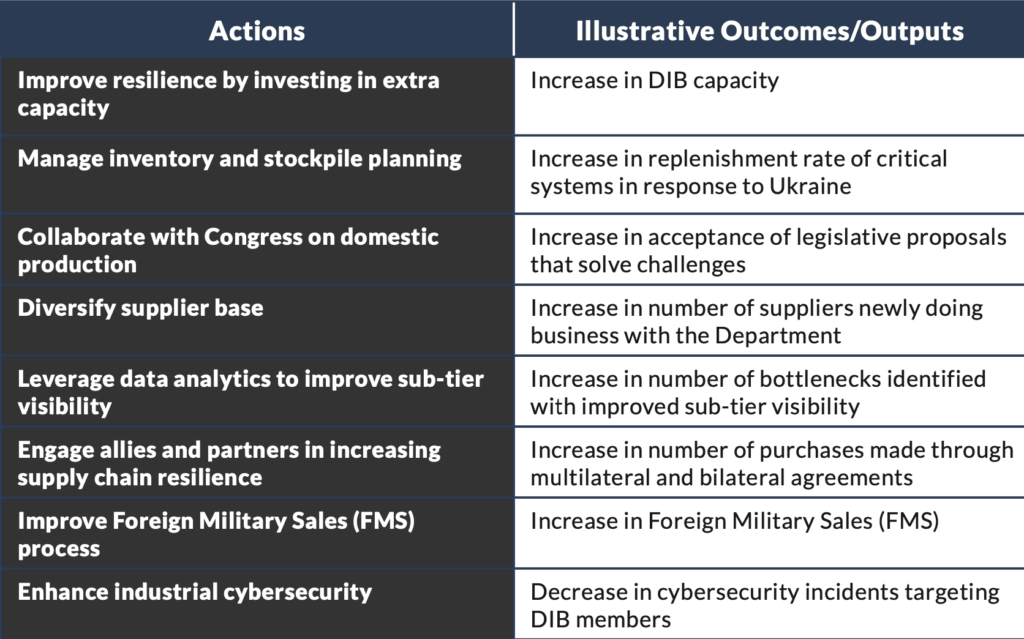 | Actions | Illustrative Outcomes/Outputs |
|---|---|
| Improve resilience by investing in extra capacity | Increase in DIB capacity |
| Manage inventory and stockpile planning | Increase in replenishment rate of critical systems in response to Ukraine |
| Collaborate with Congress on domestic production | Increase in acceptance of legislative proposals that solve challenges |
| Diversify supplier base | Increase in number of suppliers newly doing business with the Department |
| Leverage data analytics to improve sub-tier visibility | Increase in number of bottlenecks identified with improved sub-tier visibility |
| Engage allies and partners in increasing supply chain resilience | Increase in number of purchases made through multilateral and bilateral agreements |
| Improve Foreign Military Sales (FMS) process | Increase in Foreign Military Sales (FMS) |
| Enhance industrial cybersecurity | Decrease in cybersecurity incidents targeting DIB members |